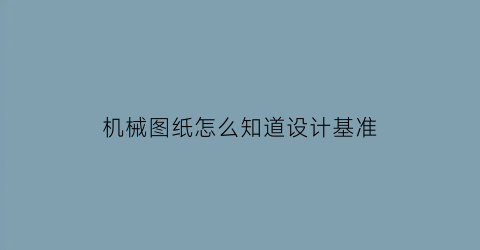 机械图纸怎么知道设计基准